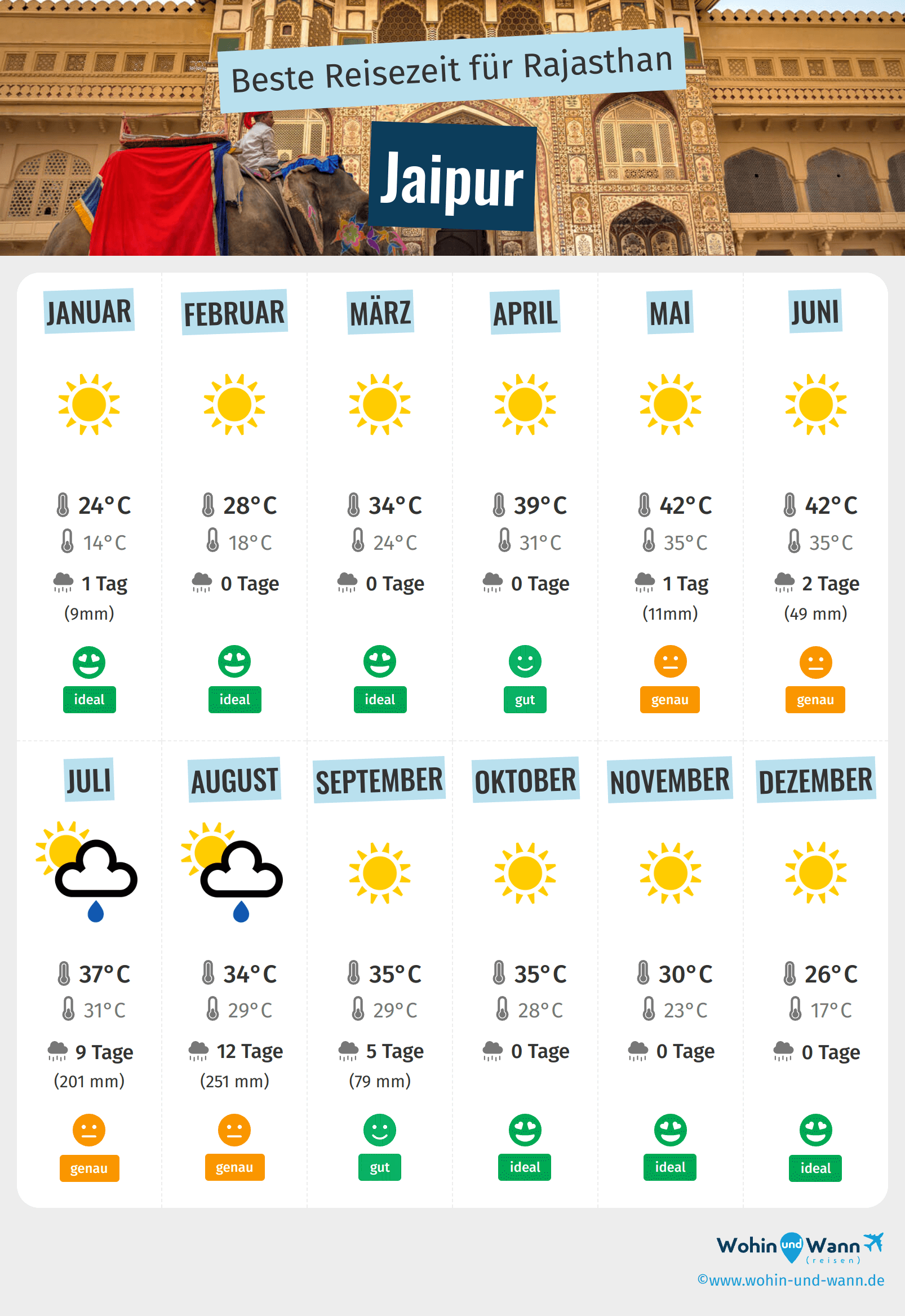 Beste Reisezeit für Rajasthan

Jaipur

| JANUAR | FEBRUAR | MÄRZ | APRIL | MAI | JUNI |
|---|---|---|---|---|---|
| 24°C | 28°C | 34°C | 39°C | 42°C | 42°C |
| 14°C | 18°C | 24°C | 31°C | 35°C | 35°C |
| 1 Tag (9mm) | 0 Tage | 0 Tage | 0 Tage | 1 Tag (11mm) | 2 Tage (49 mm) |
| ideal | ideal | ideal | gut | genau | genau |

| JULI | AUGUST | SEPTEMBER | OKTOBER | NOVEMBER | DEZEMBER |
|---|---|---|---|---|---|
| 37°C | 34°C | 35°C | 35°C | 30°C | 26°C |
| 31°C | 29°C | 29°C | 28°C | 23°C | 17°C |
| 9 Tage (201 mm) | 12 Tage (251 mm) | 5 Tage (79 mm) | 0 Tage | 0 Tage | 0 Tage |
| genau | genau | gut | ideal | ideal | ideal |

Wohin und Wann (reisen)
©www.wohin-und-wann.de